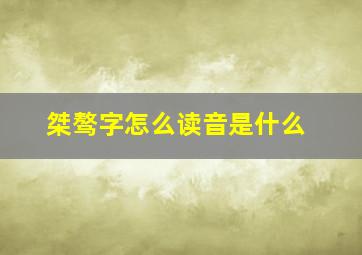 桀骜字怎么读音是什么